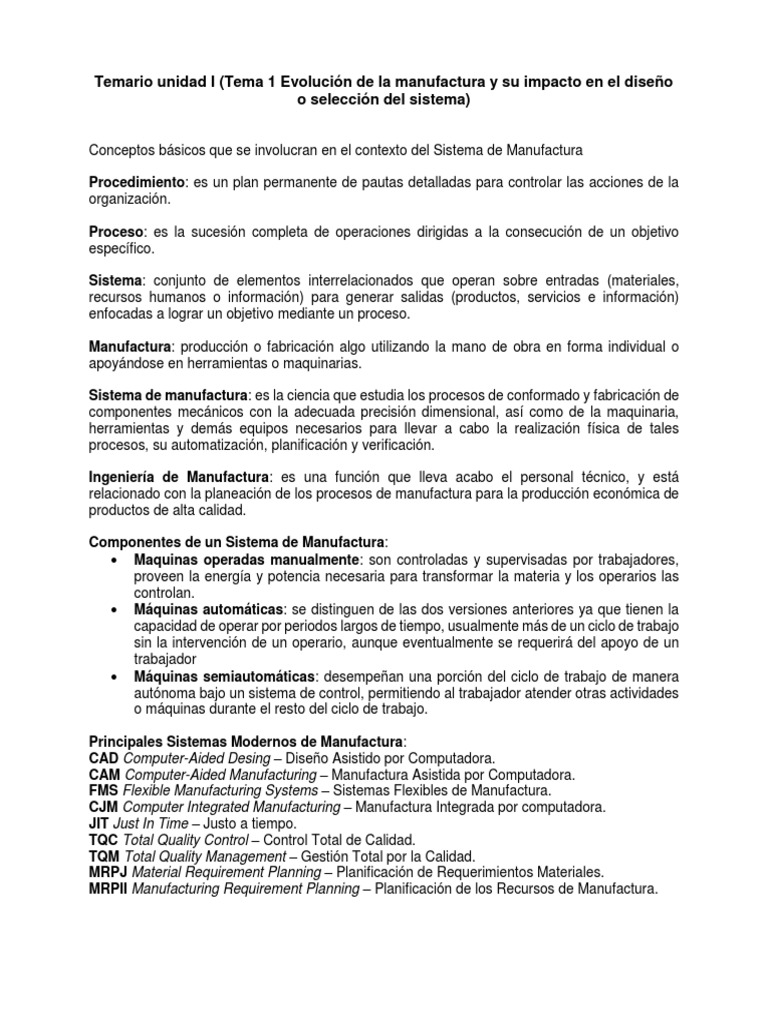 Temario unidad I (Tema 1 Evolución de la manufactura y su impacto en el diseño o selección del sistema)

Conceptos básicos que se involucran en el contexto del Sistema de Manufactura

Procedimiento: es un plan permanente de pautas detalladas para controlar las acciones de la organización.

Proceso: es la sucesión completa de operaciones dirigidas a la consecución de un objetivo específico.

Sistema: conjunto de elementos interrelacionados que operan sobre entradas (materiales, recursos humanos o información) para generar salidas (productos, servicios e información) enfocadas a lograr un objetivo mediante un proceso.

Manufactura: producción o fabricación algo utilizando la mano de obra en forma individual o apoyándose en herramientas o maquinarias.

Sistema de manufactura: es la ciencia que estudia los procesos de conformado y fabricación de componentes mecánicos con la adecuada precisión dimensional, así como de la maquinaria, herramientas y demás equipos necesarios para llevar a cabo la realización física de tales procesos, su automatización, planificación y verificación.

Ingeniería de Manufactura: es una función que lleva acabo el personal técnico, y está relacionado con la planeación de los procesos de manufactura para la producción económica de productos de alta calidad.

Componentes de un Sistema de Manufactura:
• Maquinas operadas manualmente: son controladas y supervisadas por trabajadores, proveen la energía y potencia necesaria para transformar la materia y los operarios las controlan.
• Máquinas automáticas: se distinguen de las dos versiones anteriores ya que tienen la capacidad de operar por periodos largos de tiempo, usualmente más de un ciclo de trabajo sin la intervención de un operario, aunque eventualmente se requerirá del apoyo de un trabajador
• Máquinas semiautomáticas: desempeñan una porción del ciclo de trabajo de manera autónoma bajo un sistema de control, permitiendo al trabajador atender otras actividades o máquinas durante el resto del ciclo de trabajo.

Principales Sistemas Modernos de Manufactura:
CAD Computer-Aided Desing – Diseño Asistido por Computadora.
CAM Computer-Aided Manufacturing – Manufactura Asistida por Computadora.
FMS Flexible Manufacturing Systems – Sistemas Flexibles de Manufactura.
CJM Computer Integrated Manufacturing – Manufactura Integrada por computadora.
JIT Just In Time – Justo a tiempo.
TQC Total Quality Control – Control Total de Calidad.
TQM Total Quality Management – Gestión Total por la Calidad.
MRPJ Material Requirement Planning – Planificación de Requerimientos Materiales.
MRPII Manufacturing Requirement Planning – Planificación de los Recursos de Manufactura.